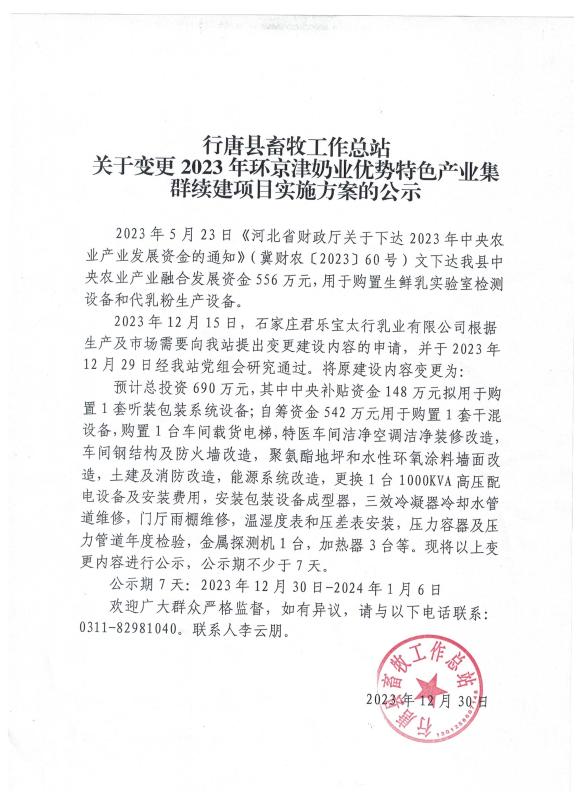 行唐县畜牧工作总站
关于变更 2023 年环京津奶业优势特色产业集群续建项目实施方案的公示

2023 年 5 月 23 日《河北省财政厅关于下达 2023 年中央农业产业发展资金的通知》（冀财农〔2023〕60 号）文下达我县中央农业产业融合发展资金 556 万元，用于购置生鲜乳实验室检测设备和代乳粉生产设备。

2023 年 12 月 15 日，石家庄君乐宝太行乳业有限公司根据生产及市场需要向我站提出变更建设内容的申请，并于 2023 年 12 月 29 日经我站党组会研究通过。将原建设内容变更为：

预计总投资 690 万元，其中中央补贴资金 148 万元拟用于购置 1 套听装包装系统设备；自筹资金 542 万元用于购置 1 套干混设备，购置 1 台车间载货电梯，特医车间洁净空调洁净装修改造，车间钢结构及防火墙改造，聚氨酯地坪和水性环氧涂料墙面改造，土建及消防改造，能源系统改造，更换 1 台 1000KVA 高压配电设备及安装费用，安装包装设备成型器，三效冷凝器冷却水管道维修，门厅雨棚维修，温湿度表和压差表安装，压力容器及压力管道年度检验，金属探测机 1 台，加热器 3 台等。现将以上变更内容进行公示，公示期不少于 7 天。

公示期 7 天：2023 年 12 月 30 日-2024 年 1 月 6 日

欢迎广大群众严格监督，如有异议，请与以下电话联系：0311-82981040。联系人李云朋。

行唐县畜牧工作总站

2023 年 12 月 30 日